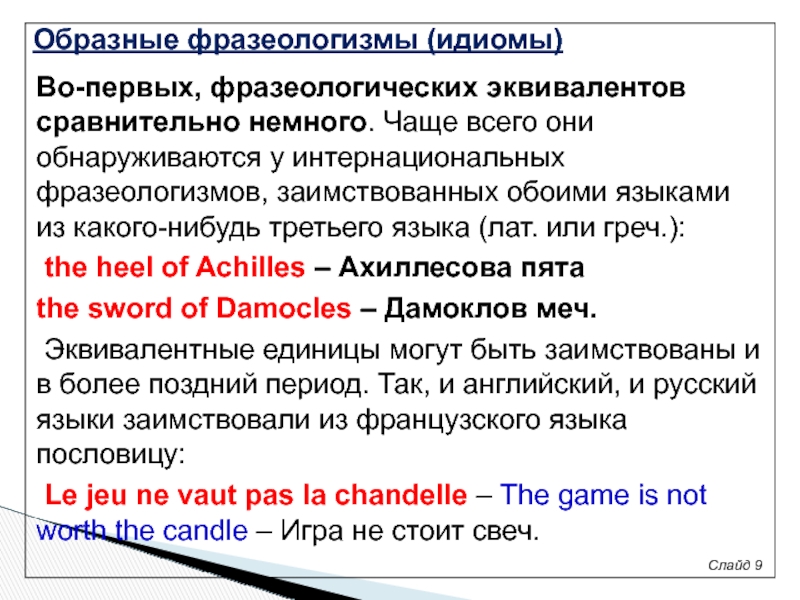 Образные фразеологизмы (идиомы)

Во-первых, фразеологических эквивалентов сравнительно немного. Чаще всего они обнаруживаются у интернациональных фразеологизмов, заимствованных обоими языками из какого-нибудь третьего языка (лат. или греч.):

the heel of Achilles – Ахиллесова пята

the sword of Damocles – Дамоклов меч.

Эквивалентные единицы могут быть заимствованы и в более поздний период. Так, и английский, и русский языки заимствовали из французского языка пословицу:

Le jeu ne vaut pas la chandelle – The game is not worth the candle – Игра не стоит свеч.

Слайд 9